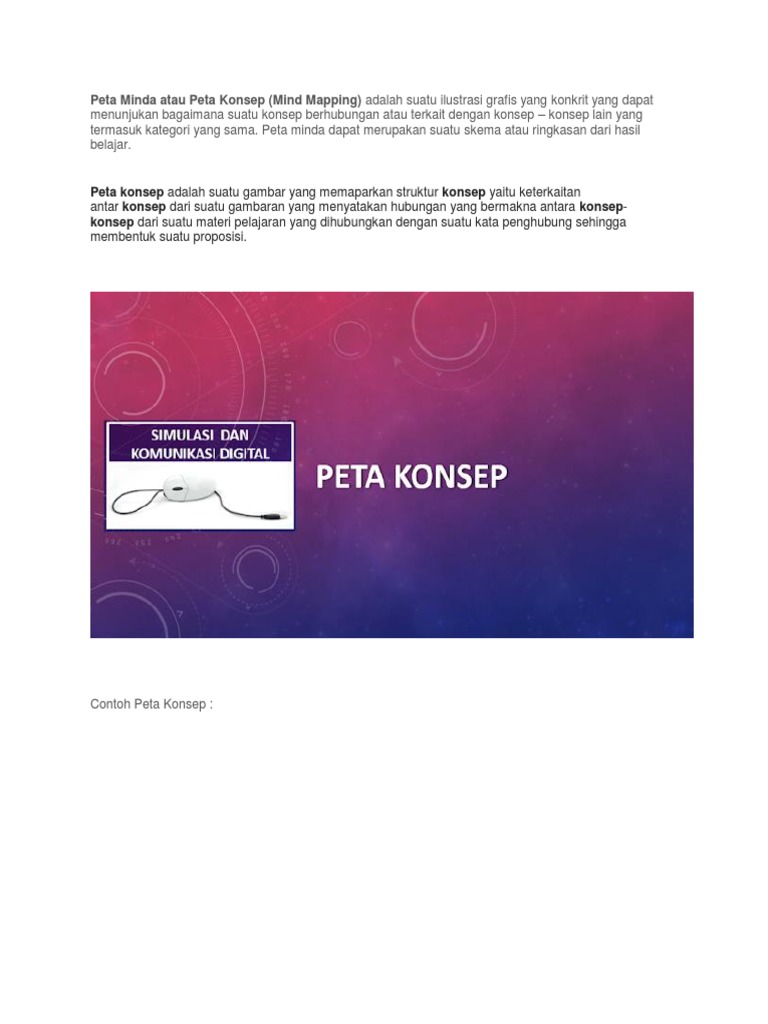 Peta Minda atau Peta Konsep (Mind Mapping) adalah suatu ilustrasi grafis yang konkrit yang dapat menunjukan bagaimana suatu konsep berhubungan atau terkait dengan konsep – konsep lain yang termasuk kategori yang sama. Peta minda dapat merupakan suatu skema atau ringkasan dari hasil belajar.

Peta konsep adalah suatu gambar yang memaparkan struktur konsep yaitu keterkaitan antar konsep dari suatu gambaran yang menyatakan hubungan yang bermakna antara konsep-konsep dari suatu materi pelajaran yang dihubungkan dengan suatu kata penghubung sehingga membentuk suatu proposisi.

SIMULASI DAN KOMUNIKASI DIGITAL

PETA KONSEP

Contoh Peta Konsep :